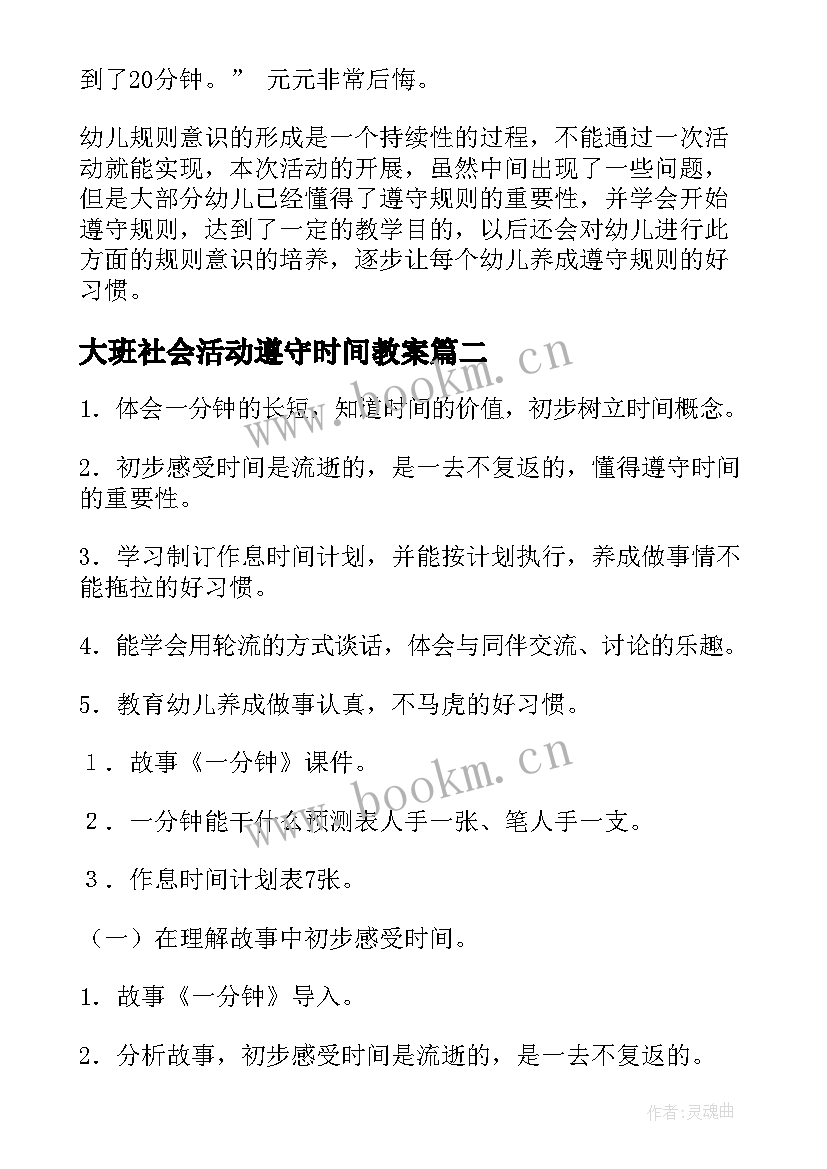 到了20分钟。” 元元非常后悔。

幼儿规则意识的形成是一个持续性的过程，不能通过一次活动就能实现，本次活动的开展，虽然中间出现了一些问题，但是大部分幼儿已经懂得了遵守规则的重要性，并学会开始遵守规则，达到了一定的教学目的，以后还会对幼儿进行此方面的规则意识的培养，逐步让每个幼儿养成遵守规则的好习惯。

大班社会活动遵守时间教案篇二

www.bookm.cn

1．体会一分钟的长短，知道时间的价值，初步树立时间概念。

2．初步感受时间是流逝的，是一去不复返的，懂得遵守时间的重要性。

3．学习制订作息时间计划，并能按计划执行，养成做事情不能拖拉的好习惯。

4．能学会用轮流的方式谈话，体会与同伴交流、讨论的乐趣。

5．教育幼儿养成做事认真，不马虎的好习惯。

1．故事《一分钟》课件。

www.bookm.cn

2．一分钟能干什么预测表人手一张、笔人手一支。

3．作息时间计划表7张。

（一）在理解故事中初步感受时间。

1．故事《一分钟》导入。

2．分析故事，初步感受时间是流逝的，是一去不复返的。

作者：灵魂曲